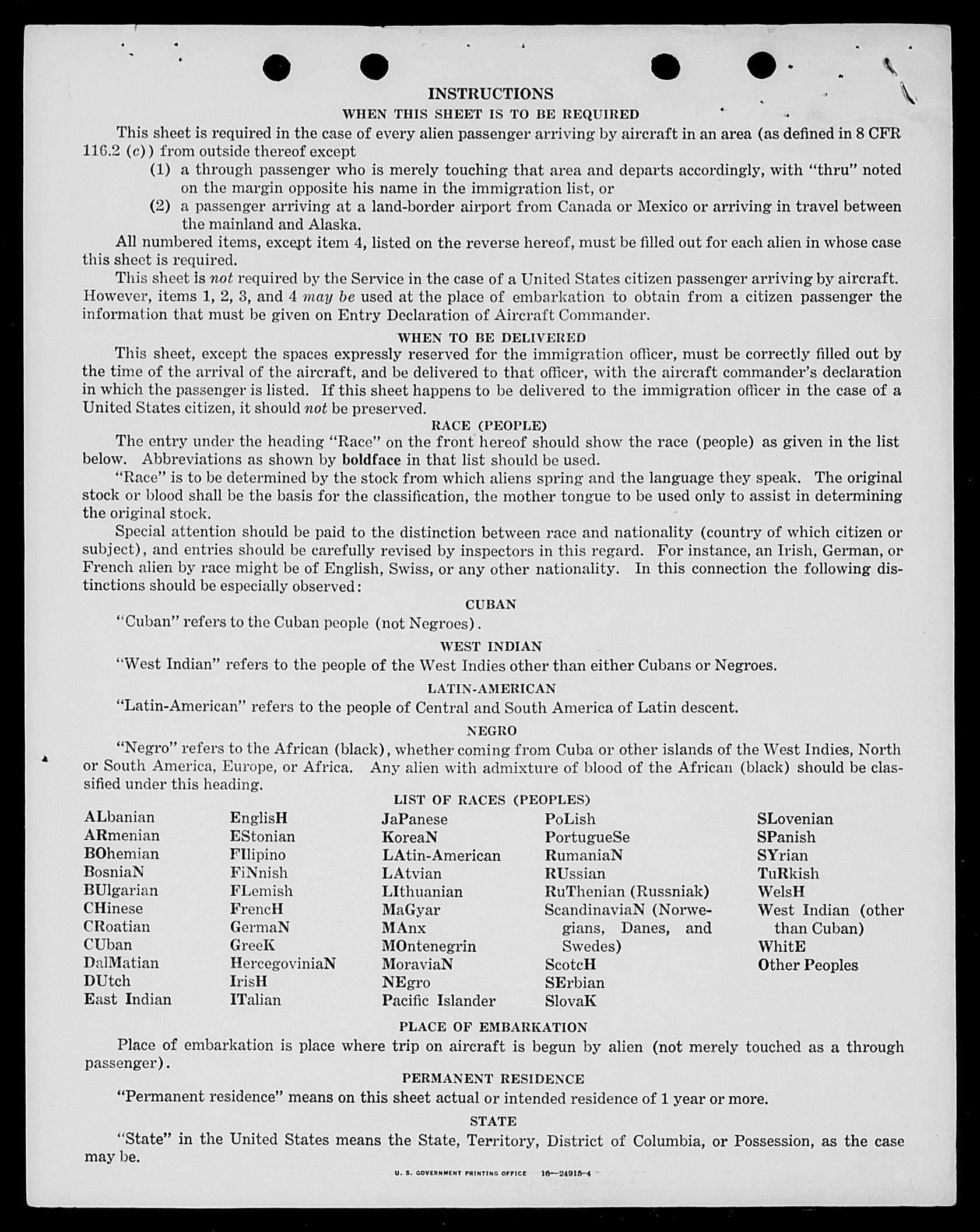 INSTRUCTIONS

WHEN THIS SHEET IS TO BE REQUIRED

This sheet is required in the case of every alien passenger arriving by aircraft in an area (as defined in 8 CFR 116.2 (c)) from outside thereof except

(1) a through passenger who is merely touching that area and departs accordingly, with "thru" noted on the margin opposite his name in the immigration list, or

(2) a passenger arriving at a land-border airport from Canada or Mexico or arriving in travel between the mainland and Alaska.

All numbered items, except item 4, listed on the reverse hereof, must be filled out for each alien in whose case this sheet is required.

This sheet is not required by the Service in the case of a United States citizen passenger arriving by aircraft. However, items 1, 2, 3, and 4 may be used at the place of embarkation to obtain from a citizen passenger the information that must be given on Entry Declaration of Aircraft Commander.

WHEN TO BE DELIVERED

This sheet, except the spaces expressly reserved for the immigration officer, must be correctly filled out by the time of the arrival of the aircraft, and be delivered to that officer, with the aircraft commander's declaration in which the passenger is listed. If this sheet happens to be delivered to the immigration officer in the case of a United States citizen, it should not be preserved.

RACE (PEOPLE)

The entry under the heading "Race" on the front hereof should show the race (people) as given in the list below. Abbreviations as shown by boldface in that list should be used.

"Race" is to be determined by the stock from which aliens spring and the language they speak. The original stock or blood shall be the basis for the classification, the mother tongue to be used only to assist in determining the original stock.

Special attention should be paid to the distinction between race and nationality (country of which citizen or subject), and entries should be carefully revised by inspectors in this regard. For instance, an Irish, German, or French alien by race might be of English, Swiss, or any other nationality. In this connection the following distinctions should be especially observed:

CUBAN

"Cuban" refers to the Cuban people (not Negroes).

WEST INDIAN

"West Indian" refers to the people of the West Indies other than either Cubans or Negroes.

LATIN-AMERICAN

"Latin-American" refers to the people of Central and South America of Latin descent.

NEGRO

"Negro" refers to the African (black), whether coming from Cuba or other islands of the West Indies, North or South America, Europe, or Africa. Any alien with admixture of blood of the African (black) should be classified under this heading.

LIST OF RACES (PEOPLES)

ALbanian
ARmenian
BOhemian
BosniaN
BUlgarian
CHinese
CRoatian
CUban
DalMatian
DUtch
East Indian

EnglisH
EStonian
FIlipino
FiNnish
FLemish
FrencH
GermaN
GreeK
HercegoviniaN
IrisH
ITalian

JaPanese
KoreaN
LAtin-American
LAtvian
LIthuanian
MaGyar
MAnx
MOntenegrin
MoraviaN
NEgro
Pacific Islander

PoLish
PortugueSe
RumaniaN
RUssian
RuThenian (Russniak)
ScandinaviaN (Norwegians, Danes, and Swedes)
ScotcH
SErbian
SlovaK

SLovenian
SPanish
SYrian
TuRkish
WelsH
West Indian (other than Cuban)
WhitE
Other Peoples

PLACE OF EMBARKATION

Place of embarkation is place where trip on aircraft is begun by alien (not merely touched as a through passenger).

PERMANENT RESIDENCE

"Permanent residence" means on this sheet actual or intended residence of 1 year or more.

STATE

"State" in the United States means the State, Territory, District of Columbia, or Possession, as the case may be.

U. S. GOVERNMENT PRINTING OFFICE 16—24915-4